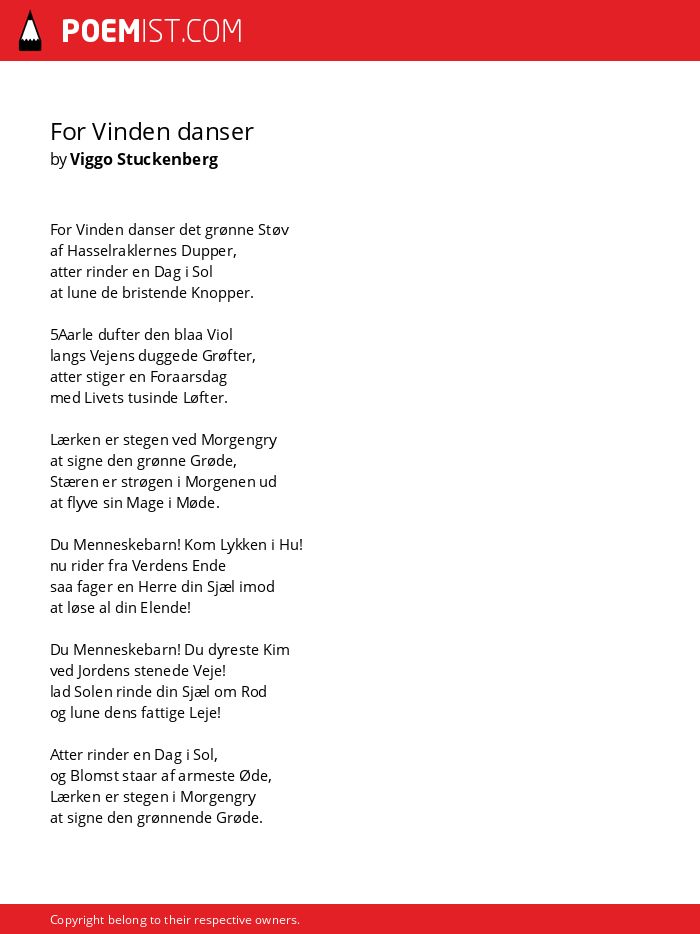 POEMIST.COM

For Vinden danser
by Viggo Stuckenberg

For Vinden danser det grønne Støv
af Hasselraklernes Dupper,
atter rinder en Dag i Sol
at lune de bristende Knopper.

5Aarle dufter den blaa Viol
langs Vejens duggede Grøfter,
atter stiger en Foraarsdag
med Livets tusinde Løfter.

Lærken er stegen ved Morgengry
at signe den grønne Grøde,
Stæren er strøgen i Morgenen ud
at flyve sin Mage i Møde.

Du Menneskebarn! Kom Lykken i Hu!
nu rider fra Verdens Ende
saa fager en Herre din Sjæl imod
at løse al din Elende!

Du Menneskebarn! Du dyreste Kim
ved Jordens stenede Veje!
lad Solen rinde din Sjæl om Rod
og lune dens fattige Leje!

Atter rinder en Dag i Sol,
og Blomst staar af armeste Øde,
Lærken er stegen i Morgengry
at signe den grønnende Grøde.

Copyright belong to their respective owners.